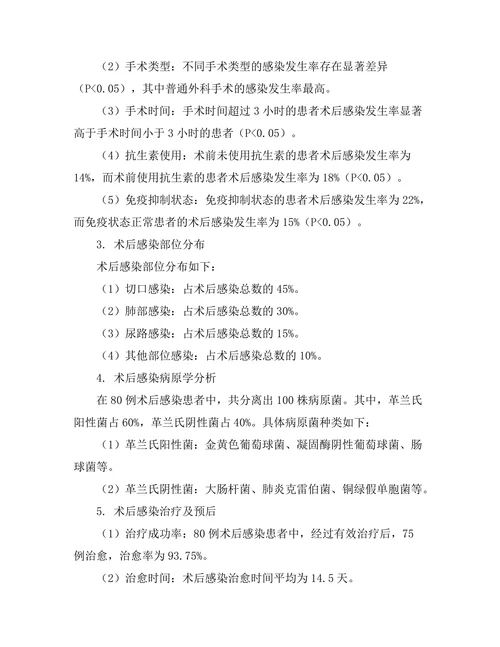 （2）手术类型：不同手术类型的感染发生率存在显著差异（P<0.05），其中普通外科手术的感染发生率最高。

（3）手术时间：手术时间超过 3 小时的患者术后感染发生率显著高于手术时间小于 3 小时的患者（P<0.05）。

（4）抗生素使用：术前未使用抗生素的患者术后感染发生率为 14%，而术前使用抗生素的患者术后感染发生率为 18%（P<0.05）。

（5）免疫抑制状态：免疫抑制状态的患者术后感染发生率为 22%，而免疫状态正常患者的术后感染发生率为 15%（P<0.05）。

3. 术后感染部位分布

术后感染部位分布如下：

（1）切口感染：占术后感染总数的 45%。

（2）肺部感染：占术后感染总数的 30%。

（3）尿路感染：占术后感染总数的 15%。

（4）其他部位感染：占术后感染总数的 10%。

4. 术后感染病原学分析

在 80 例术后感染患者中，共分离出 100 株病原菌。其中，革兰氏阳性菌占 60%，革兰氏阴性菌占 40%。具体病原菌种类如下：

（1）革兰氏阳性菌：金黄色葡萄球菌、凝固酶阴性葡萄球菌、肠球菌等。

（2）革兰氏阴性菌：大肠杆菌、肺炎克雷伯菌、铜绿假单胞菌等。

5. 术后感染治疗及预后

（1）治疗成功率：80 例术后感染患者中，经过有效治疗后，75 例治愈，治愈率为 93.75%。

（2）治愈时间：术后感染治愈时间平均为 14.5 天。